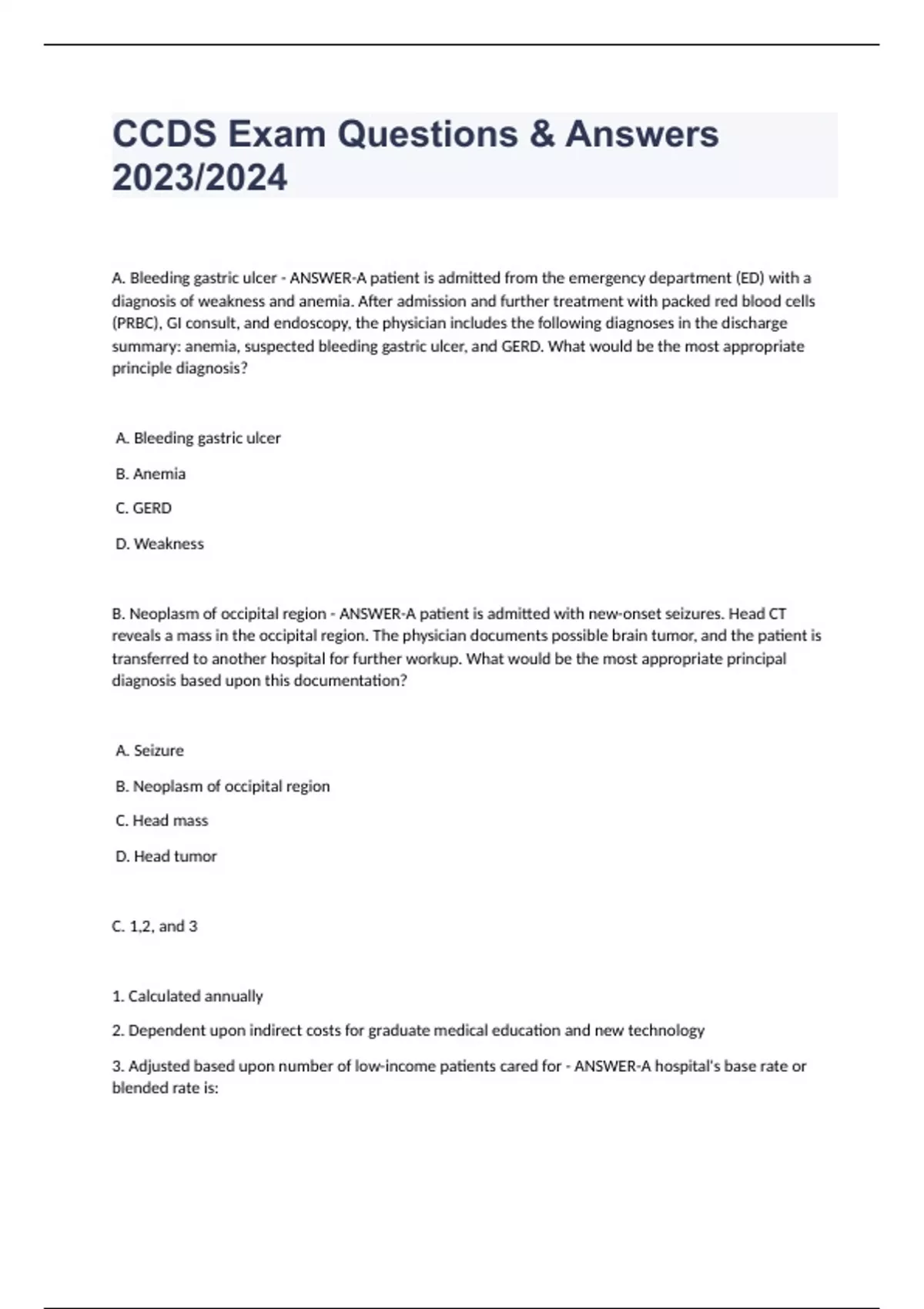 CCDS Exam Questions & Answers 2023/2024

A. Bleeding gastric ulcer - ANSWER-A patient is admitted from the emergency department (ED) with a diagnosis of weakness and anemia. After admission and further treatment with packed red blood cells (PRBC), GI consult, and endoscopy, the physician includes the following diagnoses in the discharge summary: anemia, suspected bleeding gastric ulcer, and GERD. What would be the most appropriate principle diagnosis?

A. Bleeding gastric ulcer

B. Anemia

C. GERD

D. Weakness

B. Neoplasm of occipital region - ANSWER-A patient is admitted with new-onset seizures. Head CT reveals a mass in the occipital region. The physician documents possible brain tumor, and the patient is transferred to another hospital for further workup. What would be the most appropriate principal diagnosis based upon this documentation?

A. Seizure

B. Neoplasm of occipital region

C. Head mass

D. Head tumor

C. 1,2, and 3

1. Calculated annually

2. Dependent upon indirect costs for graduate medical education and new technology

3. Adjusted based upon number of low-income patients cared for - ANSWER-A hospital's base rate or blended rate is: